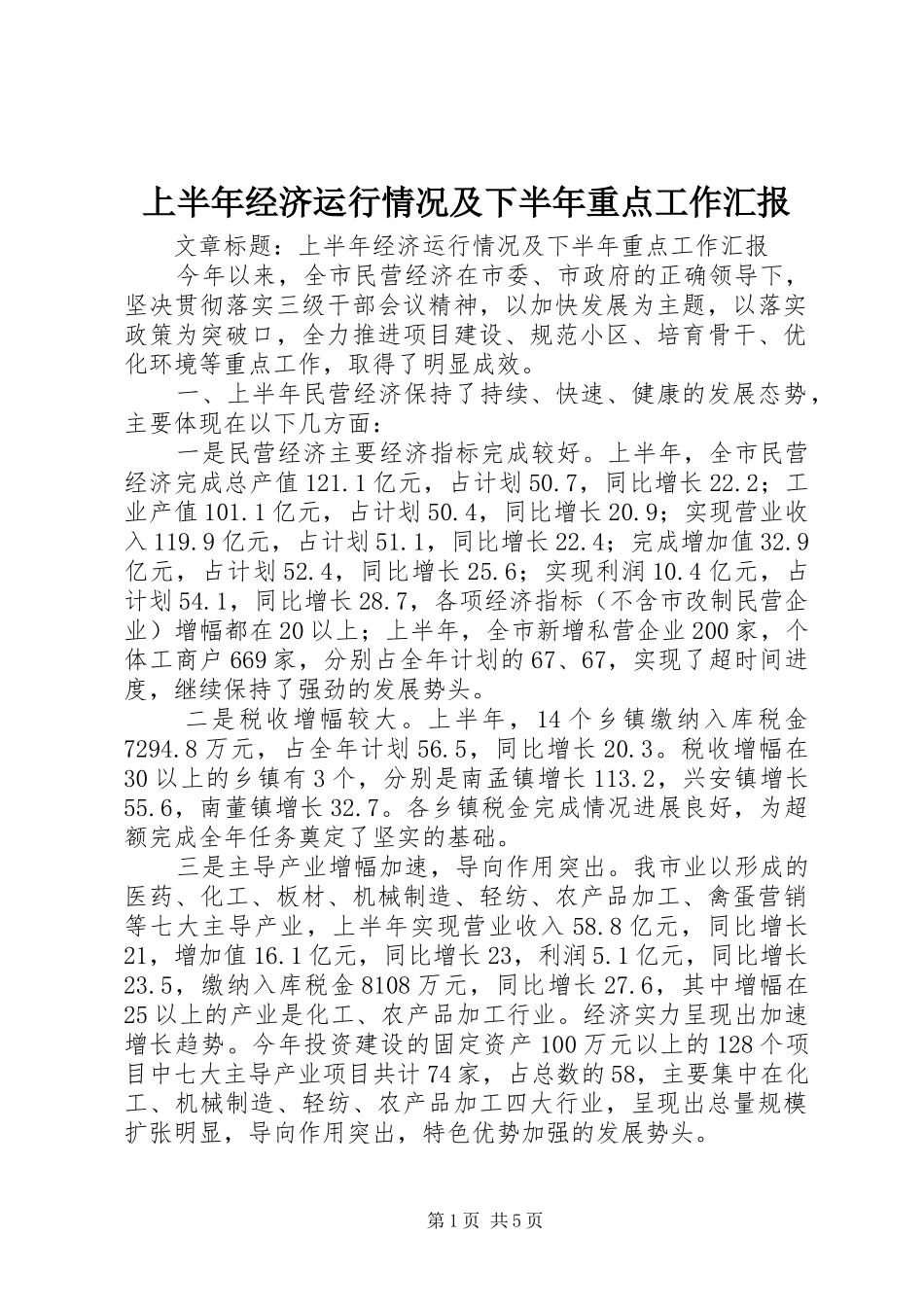 上半年经济运行情况及下半年重点工作汇报

文章标题：上半年经济运行情况及下半年重点工作汇报

今年以来，全市民营经济在市委、市政府的正确领导下，坚决贯彻落实三级干部会议精神，以加快发展为主题，以落实政策为突破口，全力推进项目建设、规范小区、培育骨干、优化环境等重点工作，取得了明显成效。

一、上半年民营经济保持了持续、快速、健康的发展态势，主要体现在以下几方面：

一是民营经济主要经济指标完成较好。上半年，全市民营经济完成总产值121.1亿元，占计划50.7，同比增长22.2；工业产值101.1亿元，占计划50.4，同比增长20.9；实现营业收入119.9亿元，占计划51.1，同比增长22.4；完成增加值32.9亿元，占计划52.4，同比增长25.6；实现利润10.4亿元，占计划54.1，同比增长28.7，各项经济指标（不含市改制民营企业）增幅都在20以上；上半年，全市新增私营企业200家，个体工商户669家，分别占全年计划的67、67，实现了超时间进度，继续保持了强劲的发展势头。

二是税收增幅较大。上半年，14个乡镇缴纳入库税金7294.8万元，占全年计划56.5，同比增长20.3。税收增幅在30以上的乡镇有3个，分别是南孟镇增长113.2，兴安镇增长55.6，南董镇增长32.7。各乡镇税金完成情况进展良好，为超额完成全年任务奠定了坚实的基础。

三是主导产业增幅加速，导向作用突出。我市业以形成的医药、化工、板材、机械制造、轻纺、农产品加工、禽蛋营销等七大主导产业，上半年实现营业收入58.8亿元，同比增长21，增加值16.1亿元，同比增长23，利润5.1亿元，同比增长23.5，缴纳入库税金8108万元，同比增长27.6，其中增幅在25以上的产业是化工、农产品加工行业。经济实力呈现出加速增长趋势。今年投资建设的固定资产100万元以上的128个项目中七大主导产业项目共计74家，占总数的58，主要集中在化工、机械制造、轻纺、农产品加工四大行业，呈现出总量规模扩张明显，导向作用突出，特色优势加强的发展势头。

第1页 共5页